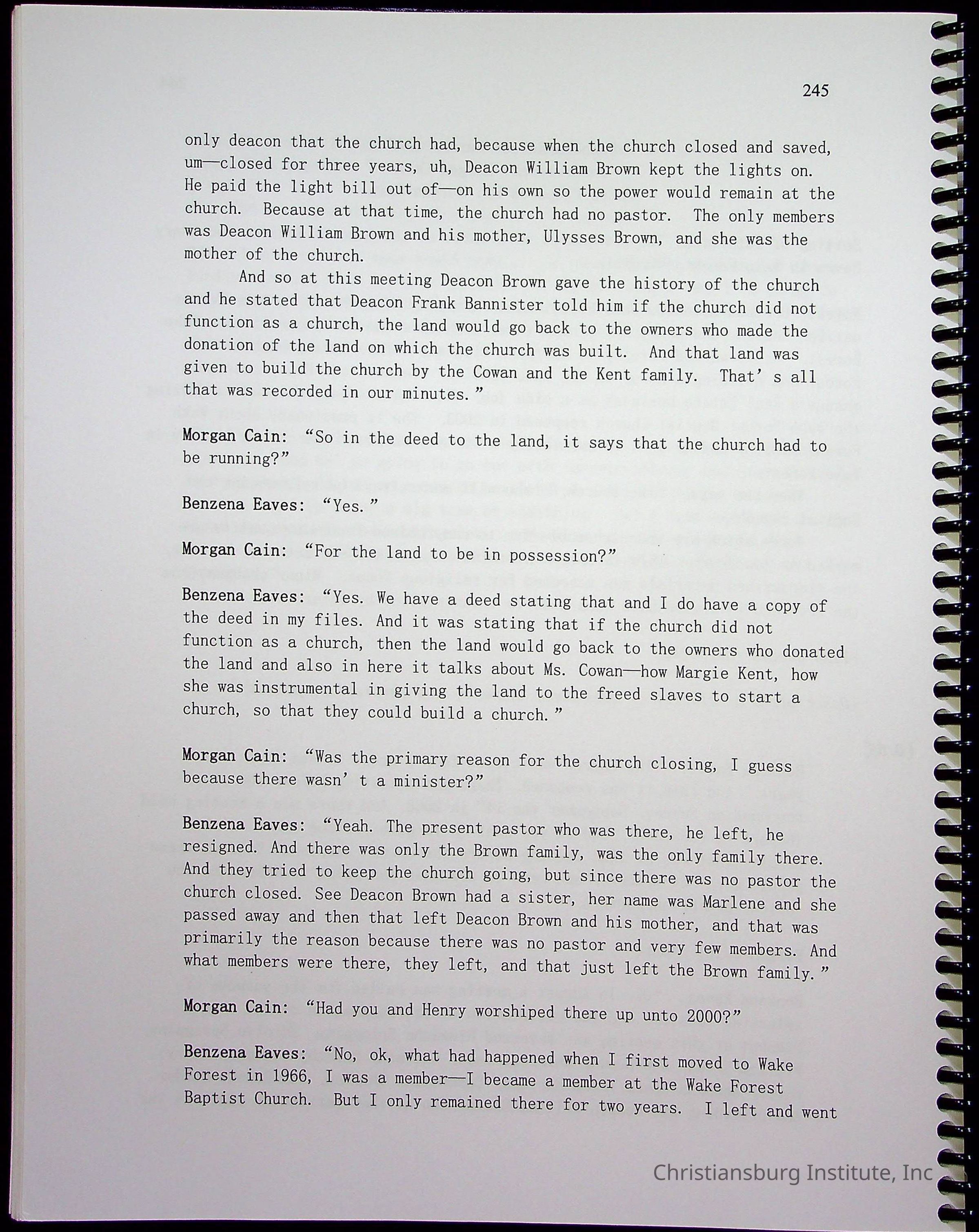 245

only deacon that the church had, because when the church closed and saved, um—closed for three years, uh, Deacon William Brown kept the lights on. He paid the light bill out of—on his own so the power would remain at the church. Because at that time, the church had no pastor. The only members was Deacon William Brown and his mother, Ulysses Brown, and she was the mother of the church.

And so at this meeting Deacon Brown gave the history of the church and he stated that Deacon Frank Bannister told him if the church did not function as a church, the land would go back to the owners who made the donation of the land on which the church was built. And that land was given to build the church by the Cowan and the Kent family. That' s all that was recorded in our minutes."

Morgan Cain: "So in the deed to the land, it says that the church had to be running?"

Benzena Eaves: "Yes."

Morgan Cain: "For the land to be in possession?"

Benzena Eaves: "Yes. We have a deed stating that and I do have a copy of the deed in my files. And it was stating that if the church did not function as a church, then the land would go back to the owners who donated the land and also in here it talks about Ms. Cowan—how Margie Kent, how she was instrumental in giving the land to the freed slaves to start a church, so that they could build a church."

Morgan Cain: "Was the primary reason for the church closing, I guess because there wasn' t a minister?"

Benzena Eaves: "Yeah. The present pastor who was there, he left, he resigned. And there was only the Brown family, was the only family there. And they tried to keep the church going, but since there was no pastor the church closed. See Deacon Brown had a sister, her name was Marlene and she passed away and then that left Deacon Brown and his mother, and that was primarily the reason because there was no pastor and very few members. And what members were there, they left, and that just left the Brown family."

Morgan Cain: "Had you and Henry worshiped there up unto 2000?"

Benzena Eaves: "No, ok, what had happened when I first moved to Wake Forest in 1966, I was a member—I became a member at the Wake Forest Baptist Church. But I only remained there for two years. I left and went

Christiansburg Institute, Inc